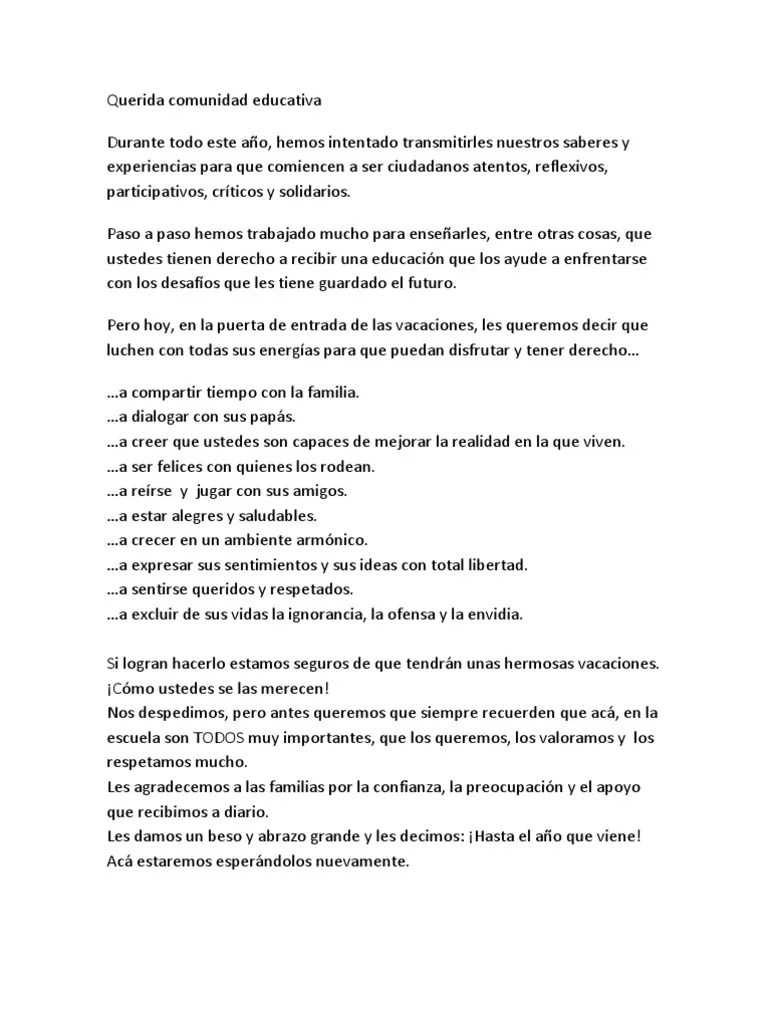 Querida comunidad educativa

Durante todo este año, hemos intentado transmitirles nuestros saberes y experiencias para que comiencen a ser ciudadanos atentos, reflexivos, participativos, críticos y solidarios.

Paso a paso hemos trabajado mucho para enseñarles, entre otras cosas, que ustedes tienen derecho a recibir una educación que los ayude a enfrentarse con los desafíos que les tiene guardado el futuro.

Pero hoy, en la puerta de entrada de las vacaciones, les queremos decir que luchen con todas sus energías para que puedan disfrutar y tener derecho…

…a compartir tiempo con la familia.
…a dialogar con sus papás.
…a creer que ustedes son capaces de mejorar la realidad en la que viven.
…a ser felices con quienes los rodean.
…a reírse y jugar con sus amigos.
…a estar alegres y saludables.
…a crecer en un ambiente armónico.
…a expresar sus sentimientos y sus ideas con total libertad.
…a sentirse queridos y respetados.
…a excluir de sus vidas la ignorancia, la ofensa y la envidia.

Si logran hacerlo estamos seguros de que tendrán unas hermosas vacaciones. ¡Cómo ustedes se las merecen!
Nos despedimos, pero antes queremos que siempre recuerden que acá, en la escuela son TODOS muy importantes, que los queremos, los valoramos y los respetamos mucho.
Les agradecemos a las familias por la confianza, la preocupación y el apoyo que recibimos a diario.
Les damos un beso y abrazo grande y les decimos: ¡Hasta el año que viene! Acá estaremos esperándolos nuevamente.